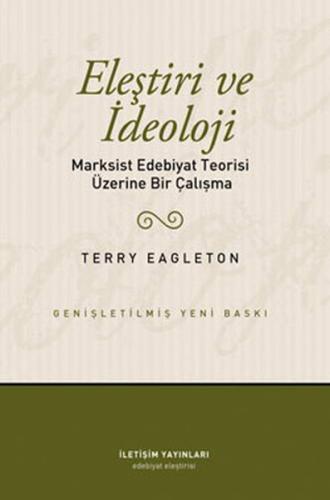 Eleştiri ve İdeoloji

Marksist Edebiyat Teorisi Üzerine Bir Çalışma

TERRY EAGLETON

GENİŞLETİLMİŞ YENİ BASKI

İLETİŞİM YAYINLARI
edebiyat eleştirisi